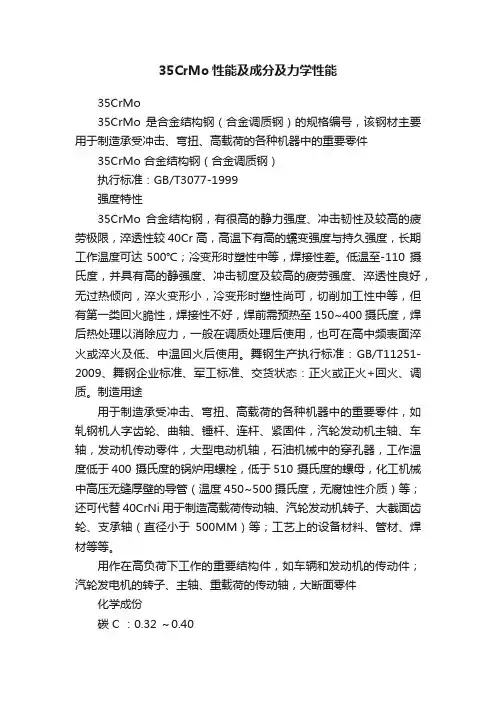 35CrMo 性能及成分及力学性能

35CrMo

35CrMo 是合金结构钢（合金调质钢）的规格编号，该钢材主要用于制造承受冲击、弯扭、高载荷的各种机器中的重要零件

35CrMo 合金结构钢（合金调质钢）

执行标准：GB/T3077-1999

强度特性

35CrMo 合金结构钢，有很高的静力强度、冲击韧性及较高的疲劳极限，淬透性较 40Cr 高，高温下有高的蠕变强度与持久强度，长期工作温度可达 500℃；冷变形时塑性中等，焊接性差。低温至-110 摄氏度，并具有高的静强度、冲击韧度及较高的疲劳强度、淬透性良好，无过热倾向，淬火变形小，冷变形时塑性尚可，切削加工性中等，但有第一类回火脆性，焊接性不好，焊前需预热至 150~400 摄氏度，焊后热处理以消除应力，一般在调质处理后使用，也可在高中频表面淬火或淬火及低、中温回火后使用。舞钢生产执行标准：GB/T11251-2009、舞钢企业标准、军工标准、交货状态：正火或正火+回火、调质。制造用途

用于制造承受冲击、弯扭、高载荷的各种机器中的重要零件，如轧钢机人字齿轮、曲轴、锤杆、连杆、紧固件，汽轮发动机主轴、车轴，发动机传动零件，大型电动机轴，石油机械中的穿孔器，工作温度低于 400 摄氏度的锅炉用螺栓，低于 510 摄氏度的螺母，化工机械中高压无缝厚壁的导管（温度 450~500 摄氏度，无腐蚀性介质）等；还可代替 40CrNi 用于制造高载荷传动轴、汽轮发动机转子、大截面齿轮、支承轴（直径小于 500MM）等；工艺上的设备材料、管材、焊材等等。

用作在高负荷下工作的重要结构件，如车辆和发动机的传动件；汽轮发电机的转子、主轴、重载荷的传动轴，大断面零件

化学成份

碳 C ：0.32 ～0.40